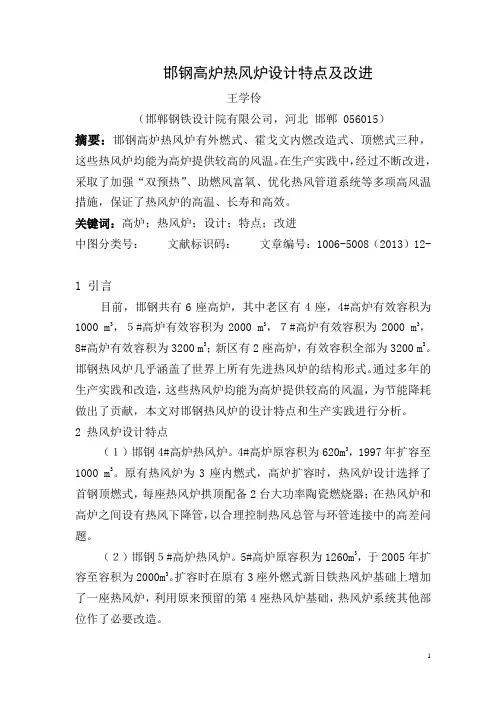 邯钢高炉热风炉设计特点及改进

王学伶

（邯郸钢铁设计院有限公司，河北 邯郸 056015）

摘要：邯钢高炉热风炉有外燃式、霍戈文内燃改造式、顶燃式三种，这些热风炉均能为高炉提供较高的风温。在生产实践中，经过不断改进，采取了加强“双预热”、助燃风富氧、优化热风管道系统等多项高风温措施，保证了热风炉的高温、长寿和高效。

关键词：高炉；热风炉；设计；特点；改进

中图分类号： 文献标识码： 文章编号：1006-5008（2013）12-

1 引言

目前，邯钢共有 6 座高炉，其中老区有 4 座，4#高炉有效容积为 1000 $m^3$，5#高炉有效容积为 2000 $m^3$，7#高炉有效容积为 2000 $m^3$，8#高炉有效容积为 3200 $m^3$；新区有 2 座高炉，有效容积全部为 3200 $m^3$。邯钢热风炉几乎涵盖了世界上所有先进热风炉的结构形式。通过多年的生产实践和改造，这些热风炉均能为高炉提供较高的风温，为节能降耗做出了贡献，本文对邯钢热风炉的设计特点和生产实践进行分析。

2 热风炉设计特点

（1）邯钢 4#高炉热风炉。4#高炉原容积为 620$m^3$，1997 年扩容至 1000 $m^3$。原有热风炉为 3 座内燃式，高炉扩容时，热风炉设计选择了首钢顶燃式，每座热风炉拱顶配备 2 台大功率陶瓷燃烧器；在热风炉和高炉之间设有热风下降管，以合理控制热风总管与环管连接中的高差问题。

（2）邯钢 5#高炉热风炉。5#高炉原容积为 1260$m^3$，于 2005 年扩容至容积为 2000$m^3$。扩容时在原有 3 座外燃式新日铁热风炉基础上增加了一座热风炉，利用原来预留的第 4 座热风炉基础，热风炉系统其他部位作了必要改造。

1